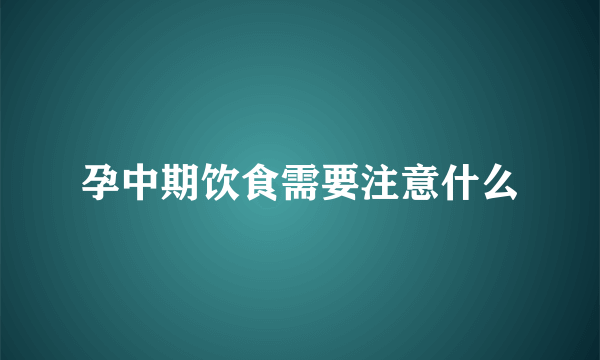 孕中期饮食需要注意什么